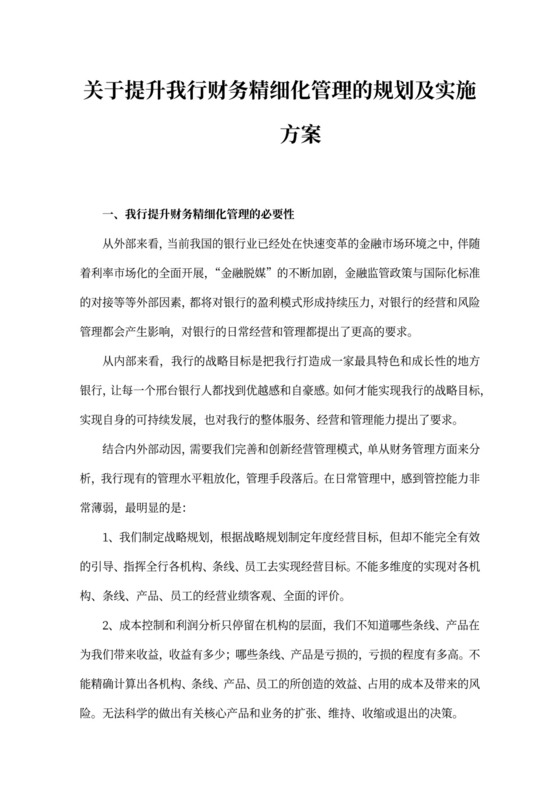 关于提升我行财务精细化管理的规划及实施方案

一、我行提升财务精细化管理的必要性

从外部来看，当前我国的银行业已经处在快速变革的金融市场环境之中，伴随着利率市场化的全面开展，“金融脱媒”的不断加剧，金融监管政策与国际化标准的对接等等外部因素，都将对银行的盈利模式形成持续压力，对银行的经营和风险管理都会产生影响，对银行的日常经营和管理都提出了更高的要求。

从内部来看，我行的战略目标是把我行打造成一家最具特色和成长性的地方银行，让每一个邢台银行人都找到优越感和自豪感。如何才能实现我行的战略目标，实现自身的可持续发展，也对我行的整体服务、经营和管理能力提出了要求。

结合内外部动因，需要我们完善和创新经营管理模式，单从财务管理方面来分析，我行现有的管理水平粗放化，管理手段落后。在日常管理中，感到管控能力非常薄弱，最明显的是：

1、我们制定战略规划，根据战略规划制定年度经营目标，但却不能完全有效的引导、指挥全行各机构、条线、员工去实现经营目标。不能多维度的实现对各机构、条线、产品、员工的经营业绩客观、全面的评价。

2、成本控制和利润分析只停留在机构的层面，我们不知道哪些条线、产品在为我们带来收益，收益有多少；哪些条线、产品是亏损的，亏损的程度有多高。不能精确计算出各机构、条线、产品、员工的所创造的效益、占用的成本及带来的风险。无法科学的做出有关核心产品和业务的扩张、维持、收缩或退出的决策。